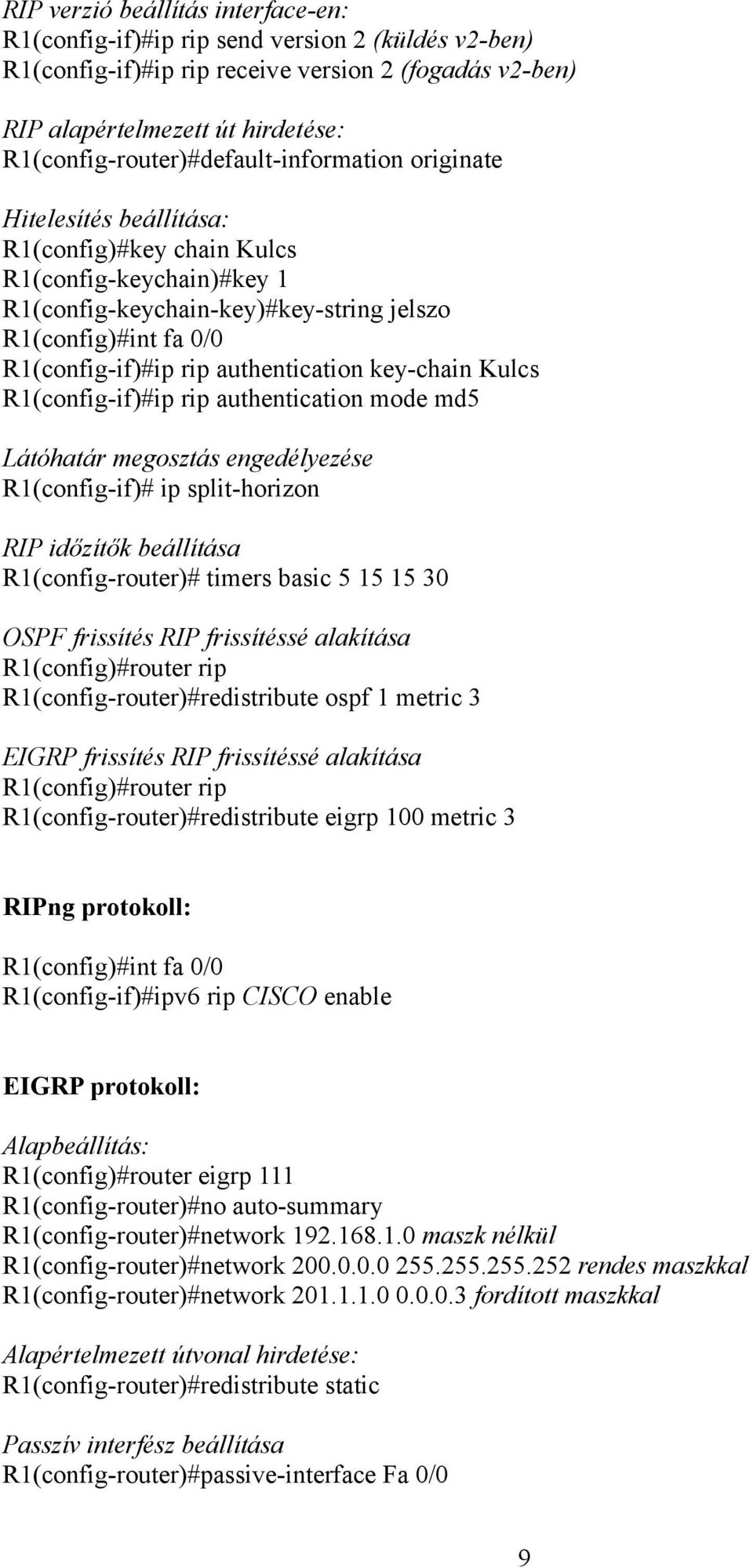 RIP verzió beállítás interface-en:
R1(config-if)#ip rip send version 2 (küldés v2-ben)
R1(config-if)#ip rip receive version 2 (fogadás v2-ben)

RIP alapértelmezett út hirdetése:
R1(config-router)#default-information originate

Hitelesítés beállítása:
R1(config)#key chain Kulcs
R1(config-keychain)#key 1
R1(config-keychain-key)#key-string jelszo
R1(config)#int fa 0/0
R1(config-if)#ip rip authentication key-chain Kulcs
R1(config-if)#ip rip authentication mode md5

Látóhatár megosztás engedélyezése
R1(config-if)# ip split-horizon

RIP időzítők beállítása
R1(config-router)# timers basic 5 15 15 30

OSPF frissítés RIP frissítéssé alakítása
R1(config)#router rip
R1(config-router)#redistribute ospf 1 metric 3

EIGRP frissítés RIP frissítéssé alakítása
R1(config)#router rip
R1(config-router)#redistribute eigrp 100 metric 3

RIPng protokoll:

R1(config)#int fa 0/0
R1(config-if)#ipv6 rip CISCO enable

EIGRP protokoll:

Alapbeállítás:
R1(config)#router eigrp 111
R1(config-router)#no auto-summary
R1(config-router)#network 192.168.1.0 maszk nélkül
R1(config-router)#network 200.0.0.0 255.255.255.252 rendes maszkkal
R1(config-router)#network 201.1.1.0 0.0.0.3 fordított maszkkal

Alapértelmezett útvonal hirdetése:
R1(config-router)#redistribute static

Passzív interfész beállítása
R1(config-router)#passive-interface Fa 0/0

9